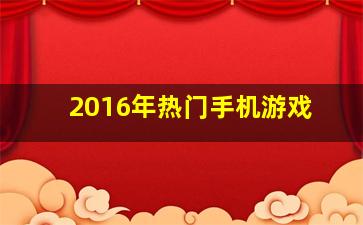 2016年热门手机游戏